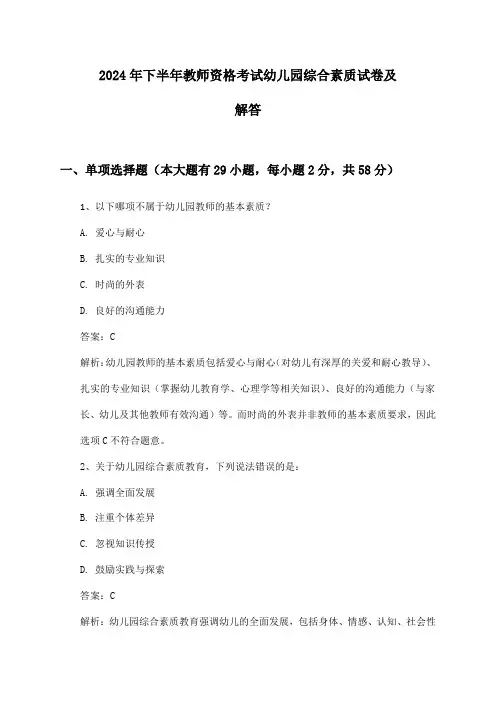 2024年下半年教师资格考试幼儿园综合素质试卷及解答

一、单项选择题（本大题有29小题，每小题2分，共58分）

1、以下哪项不属于幼儿园教师的基本素质？

A. 爱心与耐心

B. 扎实的专业知识

C. 时尚的外表

D. 良好的沟通能力

答案：C

解析：幼儿园教师的基本素质包括爱心与耐心（对幼儿有深厚的关爱和耐心教导）、扎实的专业知识（掌握幼儿教育学、心理学等相关知识）、良好的沟通能力（与家长、幼儿及其他教师有效沟通）等。而时尚的外表并非教师的基本素质要求，因此选项C不符合题意。

2、关于幼儿园综合素质教育，下列说法错误的是：

A. 强调全面发展

B. 注重个体差异

C. 忽视知识传授

D. 鼓励实践与探索

答案：C

解析：幼儿园综合素质教育强调幼儿的全面发展，包括身体、情感、认知、社会性